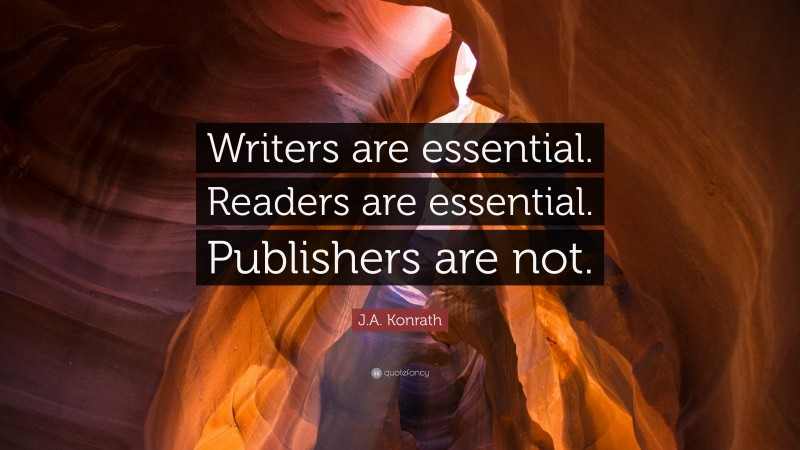 Writers are essential. Readers are essential. Publishers are not.

J.A. Konrath

quotefancy